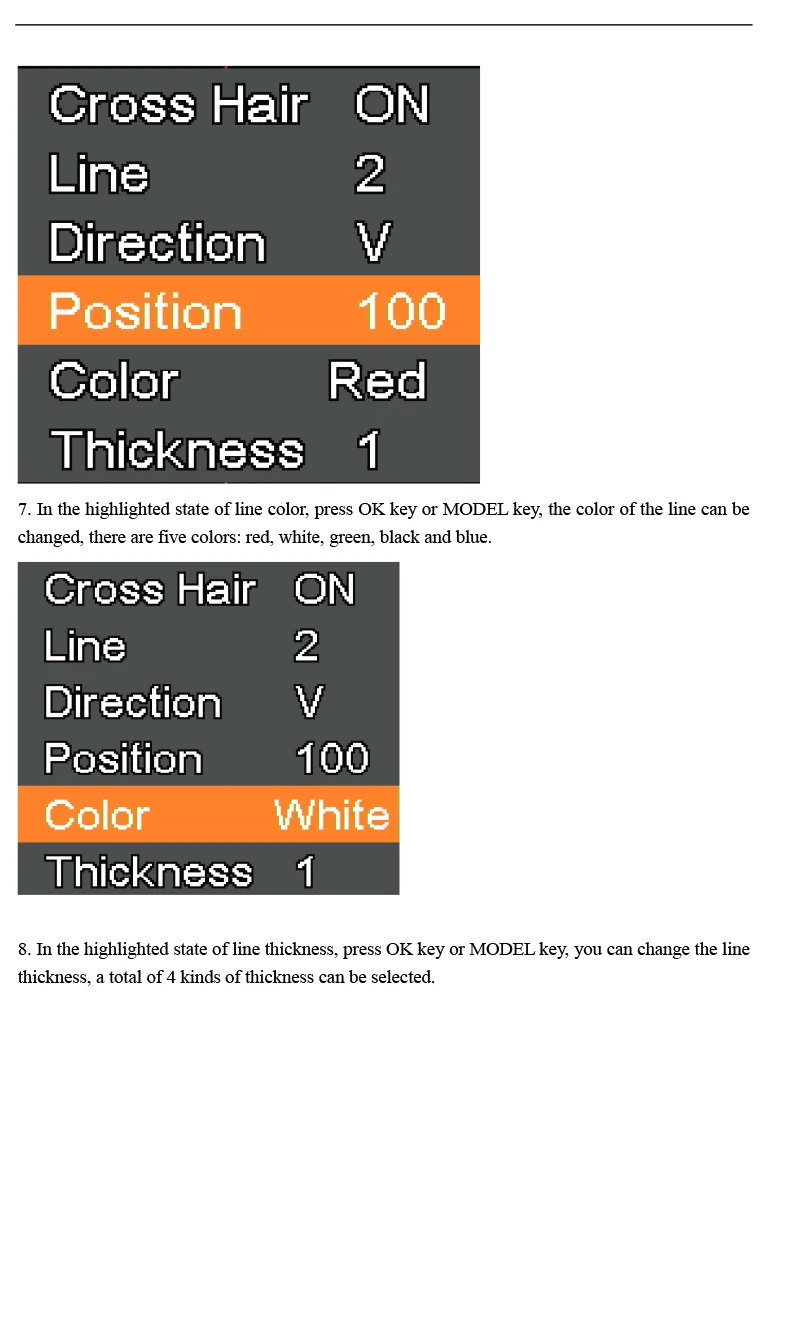 Cross Hair ON
Line 2
Direction V
Position 100
Color Red
Thickness 1

7. In the highlighted state of line color, press OK key or MODEL key, the color of the line can be changed, there are five colors: red, white, green, black and blue.

Cross Hair ON
Line 2
Direction V
Position 100
Color White
Thickness 1

8. In the highlighted state of line thickness, press OK key or MODEL key, you can change the line thickness, a total of 4 kinds of thickness can be selected.